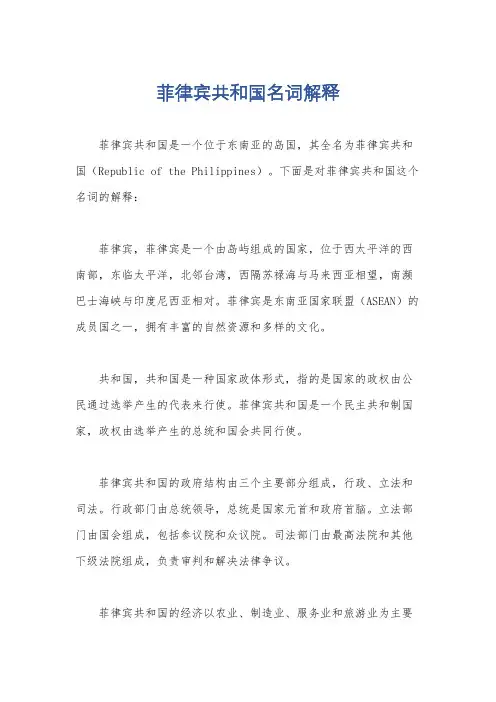 菲律宾共和国名词解释

菲律宾共和国是一个位于东南亚的岛国，其全名为菲律宾共和国（Republic of the Philippines）。下面是对菲律宾共和国这个名词的解释：

菲律宾，菲律宾是一个由岛屿组成的国家，位于西太平洋的西南部，东临太平洋，北邻台湾，西隔苏禄海与马来西亚相望，南濒巴士海峡与印度尼西亚相对。菲律宾是东南亚国家联盟（ASEAN）的成员国之一，拥有丰富的自然资源和多样的文化。

共和国，共和国是一种国家政体形式，指的是国家的政权由公民通过选举产生的代表来行使。菲律宾共和国是一个民主共和制国家，政权由选举产生的总统和国会共同行使。

菲律宾共和国的政府结构由三个主要部分组成，行政、立法和司法。行政部门由总统领导，总统是国家元首和政府首脑。立法部门由国会组成，包括参议院和众议院。司法部门由最高法院和其他下级法院组成，负责审判和解决法律争议。

菲律宾共和国的经济以农业、制造业、服务业和旅游业为主要